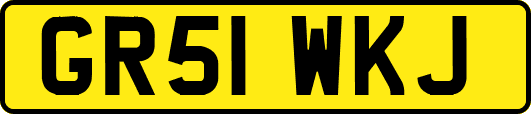 GR51 WKJ